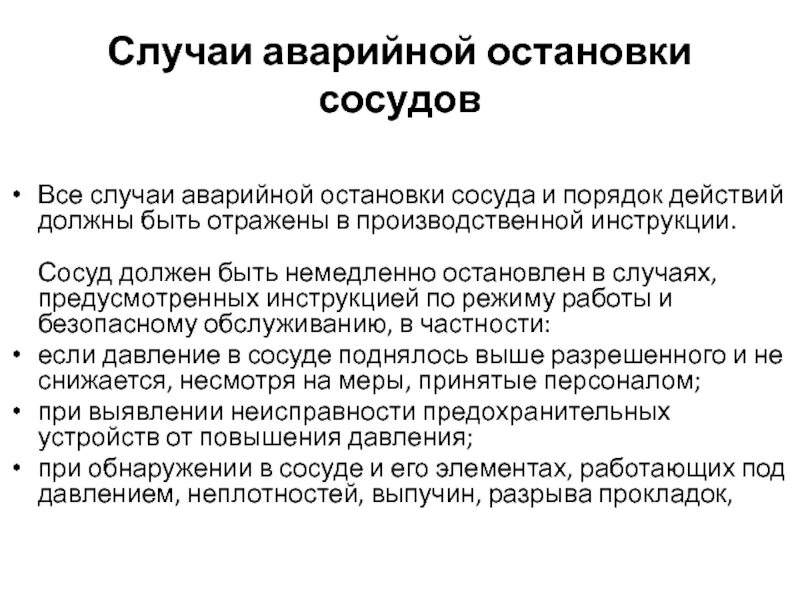 Случаи аварийной остановки сосудов

• Все случаи аварийной остановки сосуда и порядок действий должны быть отражены в производственной инструкции.

Сосуд должен быть немедленно остановлен в случаях, предусмотренных инструкцией по режиму работы и безопасному обслуживанию, в частности:
• если давление в сосуде поднялось выше разрешенного и не снижается, несмотря на меры, принятые персоналом;
• при выявлении неисправности предохранительных устройств от повышения давления;
• при обнаружении в сосуде и его элементах, работающих под давлением, неплотностей, выпучин, разрыва прокладок,